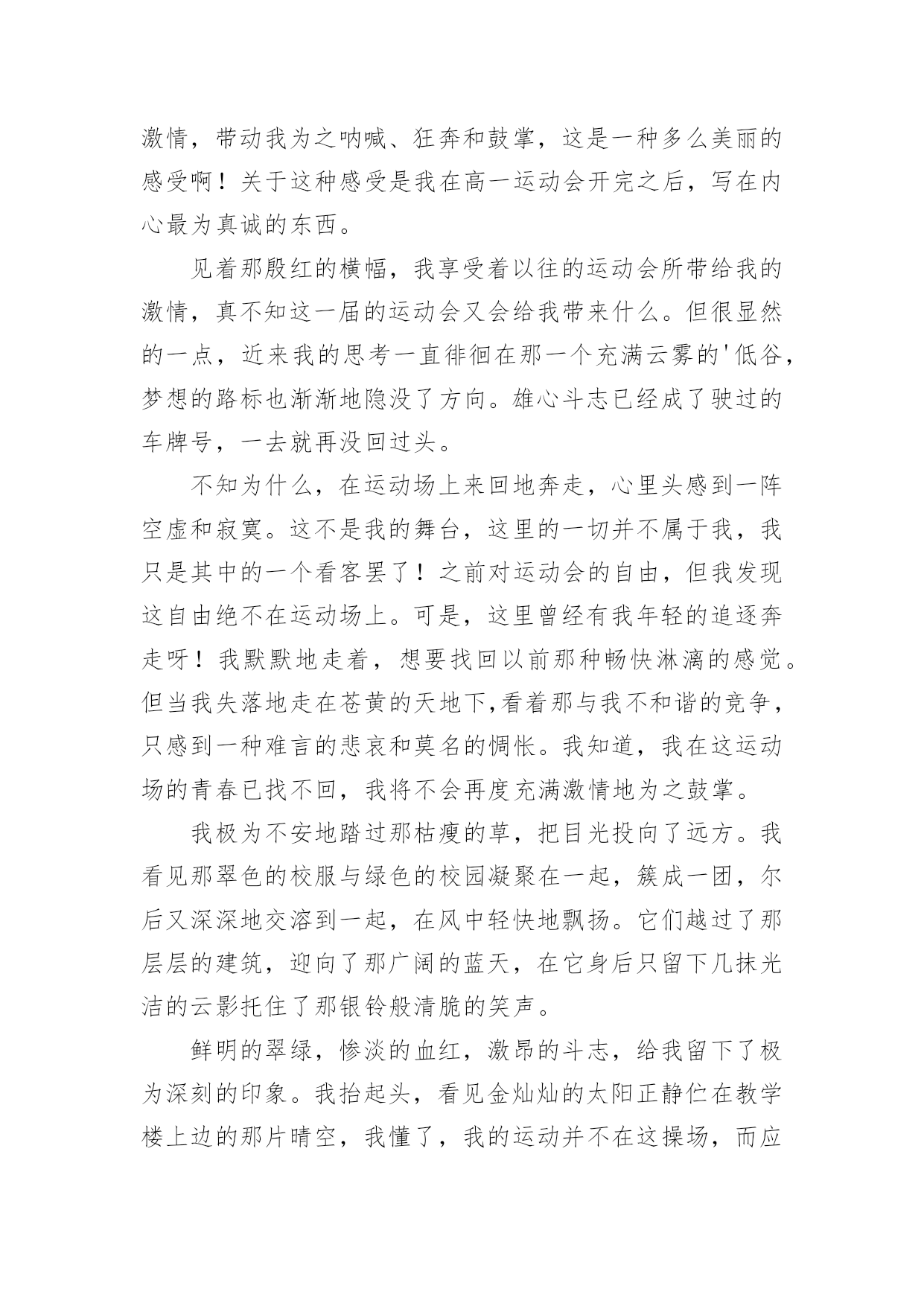 激情，带动我为之呐喊、狂奔和鼓掌，这是一种多么美丽的感受啊！关于这种感受是我在高一运动会开完之后，写在内心最为真诚的东西。

见着那殷红的横幅，我享受着以往的运动会所带给我的激情，真不知这一届的运动会又会给我带来什么。但很显然的一点，近来我的思考一直徘徊在那一个充满云雾的'低谷，梦想的路标也渐渐地隐没了方向。雄心斗志已经成了驶过的车牌号，一去就再没回过头。

不知为什么，在运动场上来回地奔走，心里头感到一阵空虚和寂寞。这不是我的舞台，这里的一切并不属于我，我只是其中的一个看客罢了！之前对运动会的自由，但我发现这自由绝不在运动场上。可是，这里曾经有我年轻的追逐奔走呀！我默默地走着，想要找回以前那种畅快淋漓的感觉。但当我失落地走在苍黄的天地下,看着那与我不和谐的竞争，只感到一种难言的悲哀和莫名的惆怅。我知道，我在这运动场的青春已找不回，我将不会再度充满激情地为之鼓掌。

我极为不安地踏过那枯瘦的草，把目光投向了远方。我看见那翠色的校服与绿色的校园凝聚在一起，簇成一团，尔后又深深地交溶到一起，在风中轻快地飘扬。它们越过了那层层的建筑，迎向了那广阔的蓝天，在它身后只留下几抹光洁的云影托住了那银铃般清脆的笑声。

鲜明的翠绿，惨淡的血红，激昂的斗志，给我留下了极为深刻的印象。我抬起头，看见金灿灿的太阳正静伫在教学楼上边的那片晴空，我懂了，我的运动并不在这操场，而应